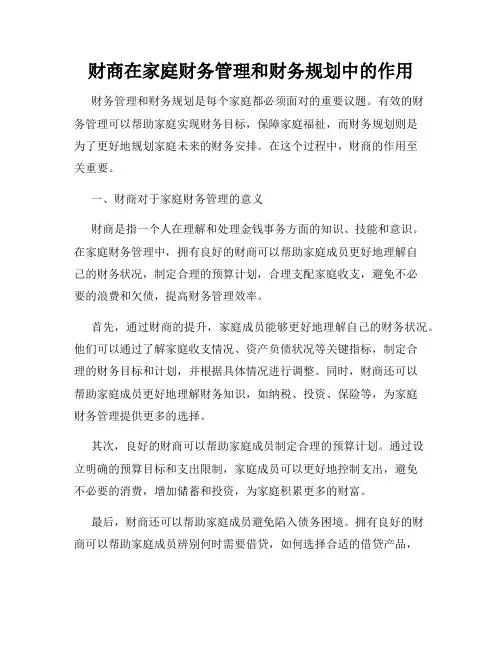 财商在家庭财务管理和财务规划中的作用

财务管理和财务规划是每个家庭都必须面对的重要议题。有效的财务管理可以帮助家庭实现财务目标，保障家庭福祉，而财务规划则是为了更好地规划家庭未来的财务安排。在这个过程中，财商的作用至关重要。

一、财商对于家庭财务管理的意义

财商是指一个人在理解和处理金钱事务方面的知识、技能和意识。在家庭财务管理中，拥有良好的财商可以帮助家庭成员更好地理解自己的财务状况，制定合理的预算计划，合理支配家庭收支，避免不必要的浪费和欠债，提高财务管理效率。

首先，通过财商的提升，家庭成员能够更好地理解自己的财务状况。他们可以通过了解家庭收支情况、资产负债状况等关键指标，制定合理的财务目标和计划，并根据具体情况进行调整。同时，财商还可以帮助家庭成员更好地理解财务知识，如纳税、投资、保险等，为家庭财务管理提供更多的选择。

其次，良好的财商可以帮助家庭成员制定合理的预算计划。通过设立明确的预算目标和支出限制，家庭成员可以更好地控制支出，避免不必要的消费，增加储蓄和投资，为家庭积累更多的财富。

最后，财商还可以帮助家庭成员避免陷入债务困境。拥有良好的财商可以帮助家庭成员辨别何时需要借贷，如何选择合适的借贷产品，